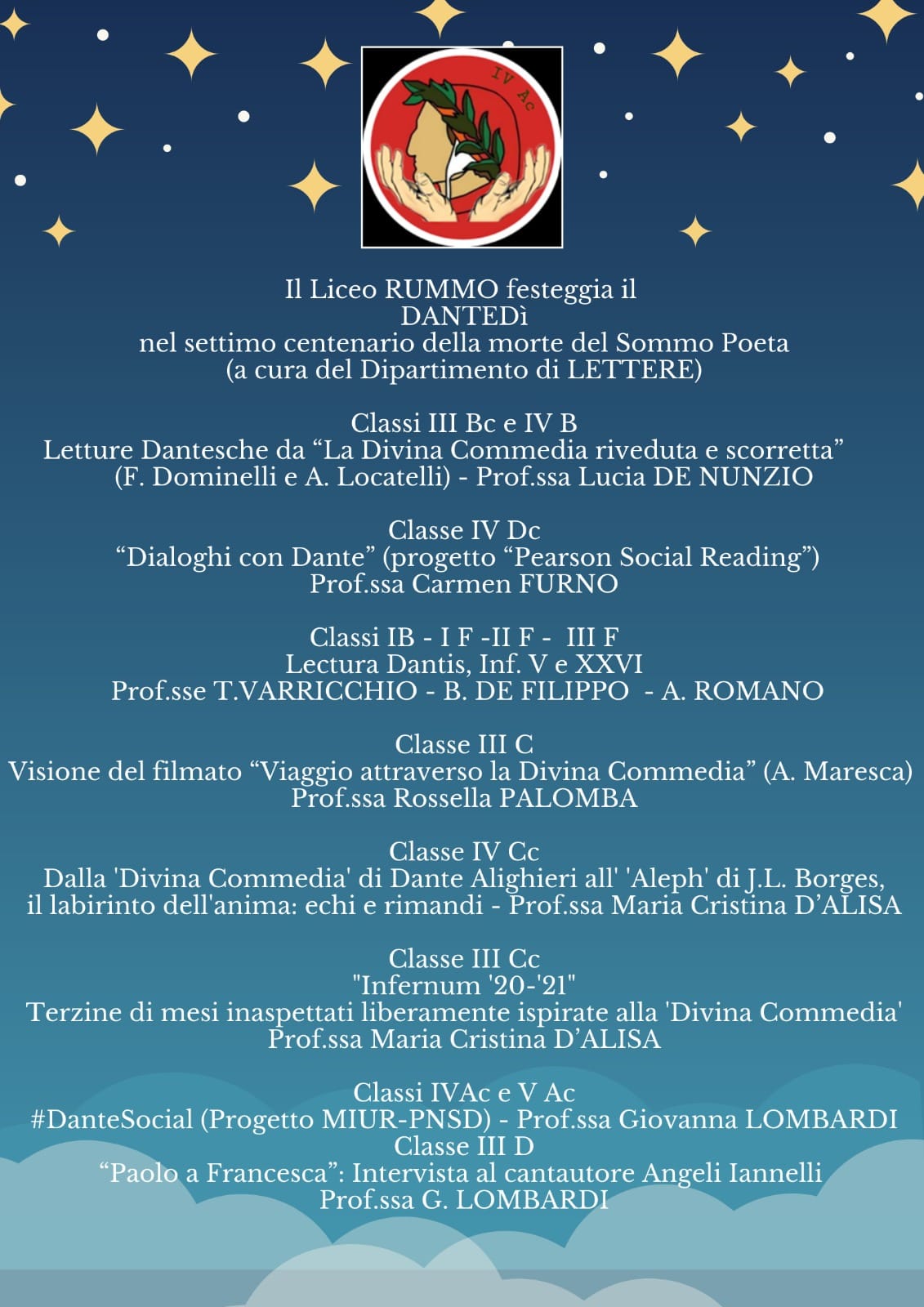 IV Ac

Il Liceo RUMMO festeggia il
DANTEDì
nel settimo centenario della morte del Sommo Poeta
(a cura del Dipartimento di LETTERE)

Classi III Bc e IV B
Letture Dantesche da “La Divina Commedia riveduta e scorretta”
(F. Dominelli e A. Locatelli) - Prof.ssa Lucia DE NUNZIO

Classe IV Dc
“Dialoghi con Dante” (progetto “Pearson Social Reading”)
Prof.ssa Carmen FURNO

Classi IB - I F -II F - III F
Lectura Dantis, Inf. V e XXVI
Prof.sse T.VARRICCHIO - B. DE FILIPPO - A. ROMANO

Classe III C
Visione del filmato “Viaggio attraverso la Divina Commedia” (A. Maresca)
Prof.ssa Rossella PALOMBA

Classe IV Cc
Dalla 'Divina Commedia' di Dante Alighieri all' 'Aleph' di J.L. Borges,
il labirinto dell'anima: echi e rimandi - Prof.ssa Maria Cristina D’ALISA

Classe III Cc
"Infernum '20-'21"
Terzine di mesi inaspettati liberamente ispirate alla 'Divina Commedia'
Prof.ssa Maria Cristina D’ALISA

Classi IVAc e V Ac
#DanteSocial (Progetto MIUR-PNSD) - Prof.ssa Giovanna LOMBARDI
Classe III D
“Paolo a Francesca”: Intervista al cantautore Angeli Iannelli
Prof.ssa G. LOMBARDI